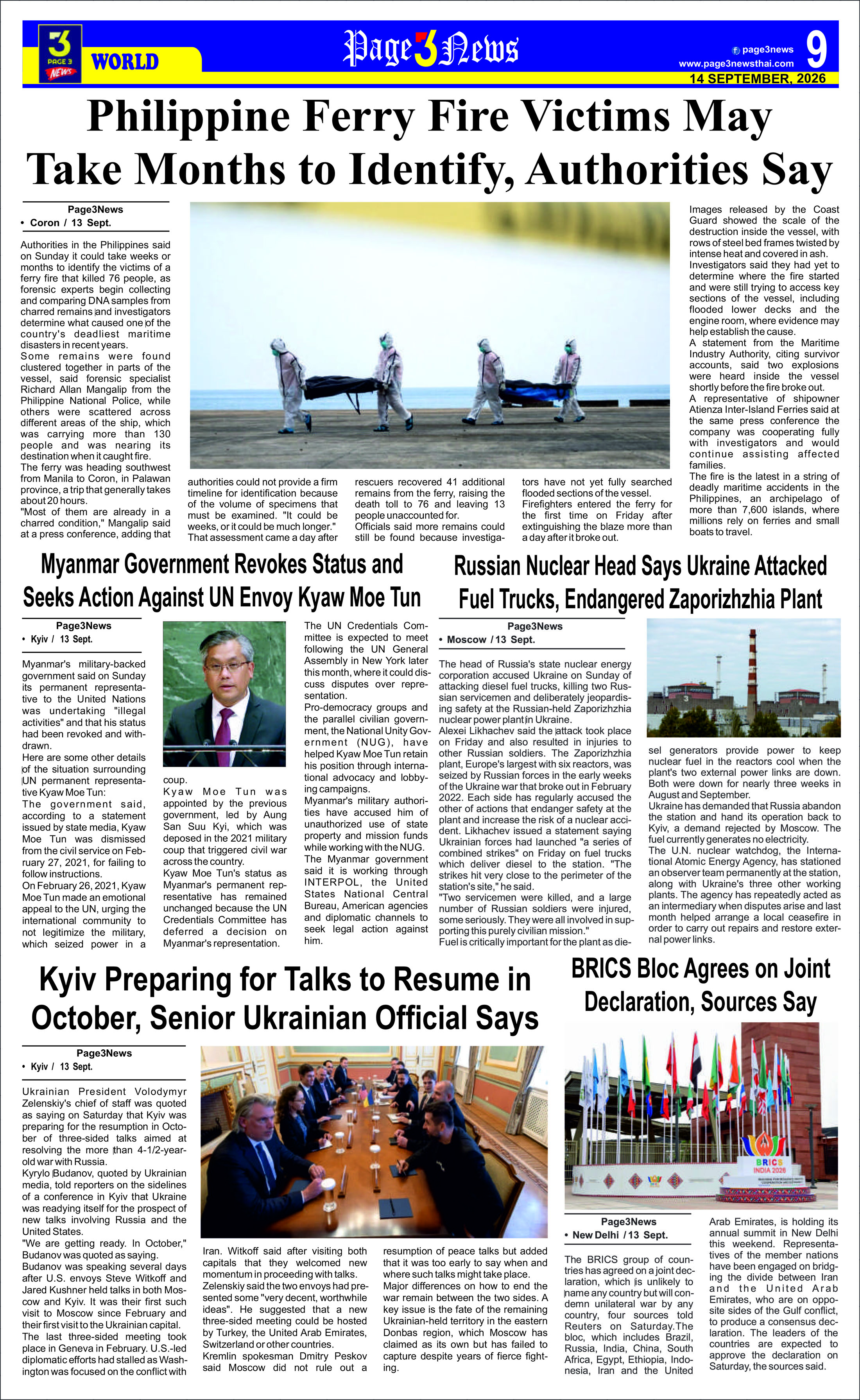 3 PAGE 3 NEWS

WORLD

Page3News

page3news
www.page3newsthai.com

9

14 SEPTEMBER, 2026

Philippine Ferry Fire Victims May Take Months to Identify, Authorities Say

Page3News
• Coron / 13 Sept.

Authorities in the Philippines said on Sunday it could take weeks or months to identify the victims of a ferry fire that killed 76 people, as forensic experts begin collecting and comparing DNA samples from charred remains and investigators determine what caused one of the country's deadliest maritime disasters in recent years.

Some remains were found clustered together in parts of the vessel, said forensic specialist Richard Allan Mangalip from the Philippine National Police, while others were scattered across different areas of the ship, which was carrying more than 130 people and was nearing its destination when it caught fire.

The ferry was heading southwest from Manila to Coron, in Palawan province, a trip that generally takes about 20 hours.

"Most of them are already in a charred condition," Mangalip said at a press conference, adding that authorities could not provide a firm timeline for identification because of the volume of specimens that must be examined. "It could be weeks, or it could be much longer."

That assessment came a day after rescuers recovered 41 additional remains from the ferry, raising the death toll to 76 and leaving 13 people unaccounted for.

Officials said more remains could still be found because investigators have not yet fully searched flooded sections of the vessel.

Firefighters entered the ferry for the first time on Friday after extinguishing the blaze more than a day after it broke out.

Images released by the Coast Guard showed the scale of the destruction inside the vessel, with rows of steel bed frames twisted by intense heat and covered in ash.

Investigators said they had yet to determine where the fire started and were still trying to access key sections of the vessel, including flooded lower decks and the engine room, where evidence may help establish the cause.

A statement from the Maritime Industry Authority, citing survivor accounts, said two explosions were heard inside the vessel shortly before the fire broke out.

A representative of shipowner Atienza Inter-Island Ferries said at the same press conference the company was cooperating fully with investigators and would continue assisting affected families.

The fire is the latest in a string of deadly maritime accidents in the Philippines, an archipelago of more than 7,600 islands, where millions rely on ferries and small boats to travel.

Myanmar Government Revokes Status and Seeks Action Against UN Envoy Kyaw Moe Tun

Page3News
• Kyiv / 13 Sept.

Myanmar's military-backed government said on Sunday its permanent representative to the United Nations was undertaking "illegal activities" and that his status had been revoked and withdrawn.

Here are some other details of the situation surrounding UN permanent representative Kyaw Moe Tun:

The government said, according to a statement issued by state media, Kyaw Moe Tun was dismissed from the civil service on February 27, 2021, for failing to follow instructions.

On February 26, 2021, Kyaw Moe Tun made an emotional appeal to the UN, urging the international community to not legitimize the military, which seized power in a coup.

Kyaw Moe Tun was appointed by the previous government, led by Aung San Suu Kyi, which was deposed in the 2021 military coup that triggered civil war across the country.

Kyaw Moe Tun's status as Myanmar's permanent representative has remained unchanged because the UN Credentials Committee has deferred a decision on Myanmar's representation.

The UN Credentials Committee is expected to meet following the UN General Assembly in New York later this month, where it could discuss disputes over representation.

Pro-democracy groups and the parallel civilian government, the National Unity Government (NUG), have helped Kyaw Moe Tun retain his position through international advocacy and lobbying campaigns.

Myanmar's military authorities have accused him of unauthorized use of state property and mission funds while working with the NUG.

The Myanmar government said it is working through INTERPOL, the United States National Central Bureau, American agencies and diplomatic channels to seek legal action against him.

Russian Nuclear Head Says Ukraine Attacked Fuel Trucks, Endangered Zaporizhzhia Plant

Page3News
• Moscow / 13 Sept.

The head of Russia's state nuclear energy corporation accused Ukraine on Sunday of attacking diesel fuel trucks, killing two Russian servicemen and deliberately jeopardising safety at the Russian-held Zaporizhzhia nuclear power plant in Ukraine.

Alexei Likhachev said the attack took place on Friday and also resulted in injuries to other Russian soldiers. The Zaporizhzhia plant, Europe's largest with six reactors, was seized by Russian forces in the early weeks of the Ukraine war that broke out in February 2022. Each side has regularly accused the other of actions that endanger safety at the plant and increase the risk of a nuclear accident. Likhachev issued a statement saying Ukrainian forces had launched "a series of combined strikes" on Friday on fuel trucks which deliver diesel to the station. "The strikes hit very close to the perimeter of the station's site," he said.

"Two servicemen were killed, and a large number of Russian soldiers were injured, some seriously. They were all involved in supporting this purely civilian mission."

Fuel is critically important for the plant as diesel generators provide power to keep nuclear fuel in the reactors cool when the plant's two external power links are down. Both were down for nearly three weeks in August and September.

Ukraine has demanded that Russia abandon the station and hand its operation back to Kyiv, a demand rejected by Moscow. The fuel currently generates no electricity.

The U.N. nuclear watchdog, the International Atomic Energy Agency, has stationed an observer team permanently at the station, along with Ukraine's three other working plants. The agency has repeatedly acted as an intermediary when disputes arise and last month helped arrange a local ceasefire in order to carry out repairs and restore external power links.

Kyiv Preparing for Talks to Resume in October, Senior Ukrainian Official Says

Page3News
• Kyiv / 13 Sept.

Ukrainian President Volodymyr Zelenskiy's chief of staff was quoted as saying on Saturday that Kyiv was preparing for the resumption in October of three-sided talks aimed at resolving the more than 4-1/2-year-old war with Russia.

Kyrylo Budanov, quoted by Ukrainian media, told reporters on the sidelines of a conference in Kyiv that Ukraine was readying itself for the prospect of new talks involving Russia and the United States.

"We are getting ready. In October," Budanov was quoted as saying.

Budanov was speaking several days after U.S. envoys Steve Witkoff and Jared Kushner held talks in both Moscow and Kyiv. It was their first such visit to Moscow since February and their first visit to the Ukrainian capital.

The last three-sided meeting took place in Geneva in February. U.S.-led diplomatic efforts had stalled as Washington was focused on the conflict with Iran. Witkoff said after visiting both capitals that they welcomed new momentum in proceeding with talks.

Zelenskiy said the two envoys had presented some "very decent, worthwhile ideas". He suggested that a new three-sided meeting could be hosted by Turkey, the United Arab Emirates, Switzerland or other countries.

Kremlin spokesman Dmitry Peskov said Moscow did not rule out a resumption of peace talks but added that it was too early to say when and where such talks might take place.

Major differences on how to end the war remain between the two sides. A key issue is the fate of the remaining Ukrainian-held territory in the eastern Donbas region, which Moscow has claimed as its own but has failed to capture despite years of fierce fighting.

BRICS Bloc Agrees on Joint Declaration, Sources Say

BRICS INDIA 2026

Page3News
• New Delhi / 13 Sept.

The BRICS group of countries has agreed on a joint declaration, which is unlikely to name any country but will condemn unilateral war by any country, four sources told Reuters on Saturday.The bloc, which includes Brazil, Russia, India, China, South Africa, Egypt, Ethiopia, Indonesia, Iran and the United Arab Emirates, is holding its annual summit in New Delhi this weekend. Representatives of the member nations have been engaged on bridging the divide between Iran and the United Arab Emirates, who are on opposite sides of the Gulf conflict, to produce a consensus declaration. The leaders of the countries are expected to approve the declaration on Saturday, the sources said.